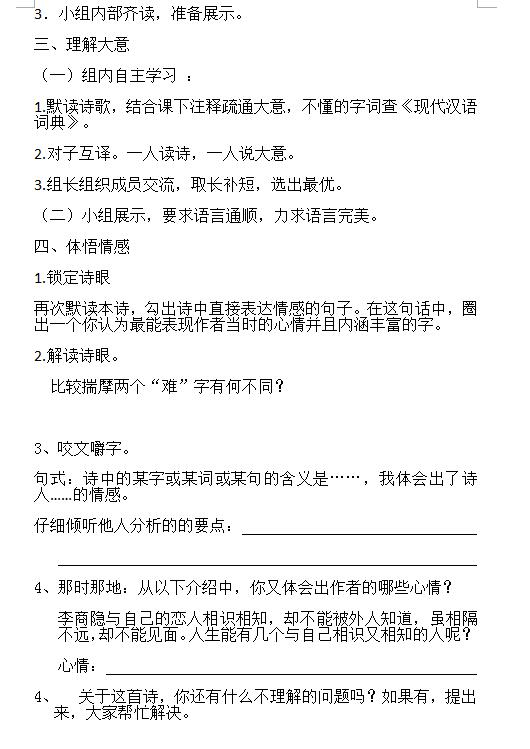 3．小组内部齐读，准备展示。

三、理解大意

（一）组内自主学习 ：

1.默读诗歌，结合课下注释疏通大意，不懂的字词查《现代汉语词典》。

2.对子互译。一人读诗，一人说大意。

3.组长组织成员交流，取长补短，选出最优。

（二）小组展示，要求语言通顺，力求语言完美。

四、体悟情感

1.锁定诗眼

再次默读本诗，勾出诗中直接表达情感的句子。在这句话中，圈出一个你认为最能表现作者当时的心情并且内涵丰富的字。

2.解读诗眼。

比较揣摩两个“难”字有何不同？

3、咬文嚼字。

句式：诗中的某字或某词或某句的含义是……，我体会出了诗人……的情感。

仔细倾听他人分析的的要点：

4、那时那地：从以下介绍中，你又体会出作者的哪些心情？

李商隐与自己的恋人相识相知，却不能被外人知道，虽相隔不远，却不能见面。人生能有几个与自己相识又相知的人呢？

心情：

4、 关于这首诗，你还有什么不理解的问题吗？如果有，提出来，大家帮忙解决。